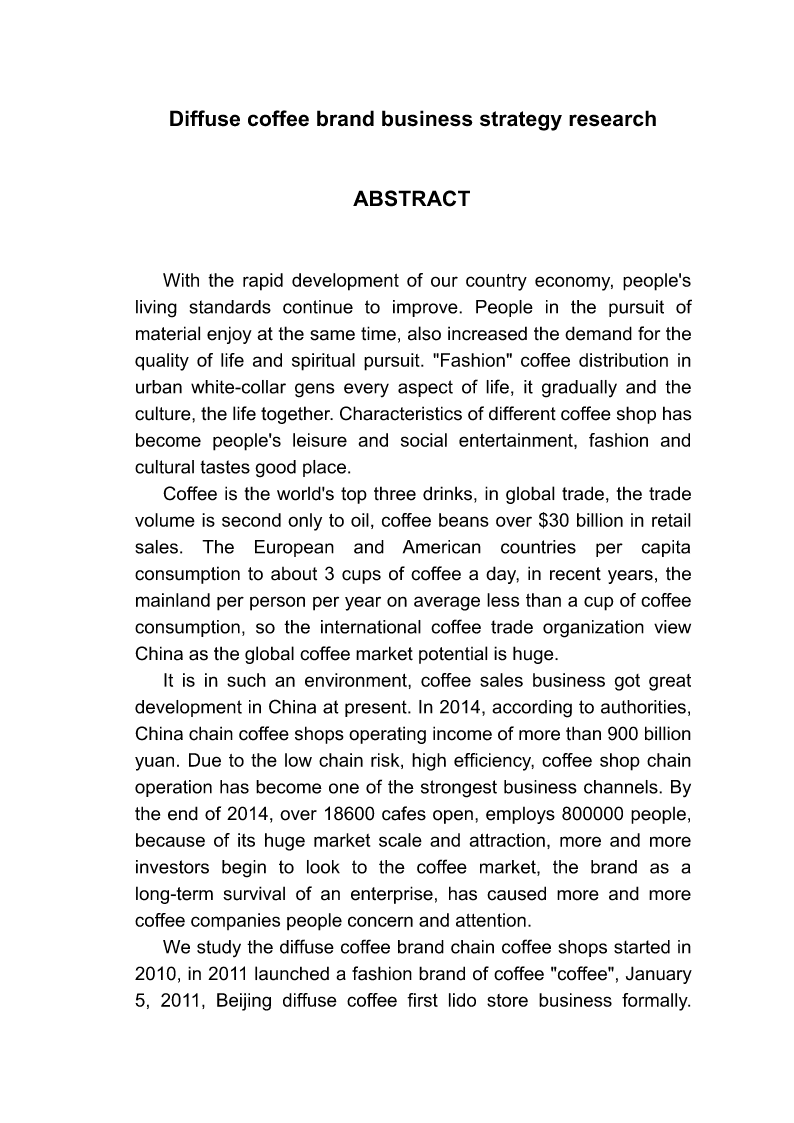 Diffuse coffee brand business strategy research

ABSTRACT

With the rapid development of our country economy, people's living standards continue to improve. People in the pursuit of material enjoy at the same time, also increased the demand for the quality of life and spiritual pursuit. "Fashion" coffee distribution in urban white-collar gens every aspect of life, it gradually and the culture, the life together. Characteristics of different coffee shop has become people's leisure and social entertainment, fashion and cultural tastes good place.

Coffee is the world's top three drinks, in global trade, the trade volume is second only to oil, coffee beans over $30 billion in retail sales. The European and American countries per capita consumption to about 3 cups of coffee a day, in recent years, the mainland per person per year on average less than a cup of coffee consumption, so the international coffee trade organization view China as the global coffee market potential is huge.

It is in such an environment, coffee sales business got great development in China at present. In 2014, according to authorities, China chain coffee shops operating income of more than 900 billion yuan. Due to the low chain risk, high efficiency, coffee shop chain operation has become one of the strongest business channels. By the end of 2014, over 18600 cafes open, employs 800000 people, because of its huge market scale and attraction, more and more investors begin to look to the coffee market, the brand as a long-term survival of an enterprise, has caused more and more coffee companies people concern and attention.

We study the diffuse coffee brand chain coffee shops started in 2010, in 2011 launched a fashion brand of coffee "coffee", January 5, 2011, Beijing diffuse coffee first lido store business formally.